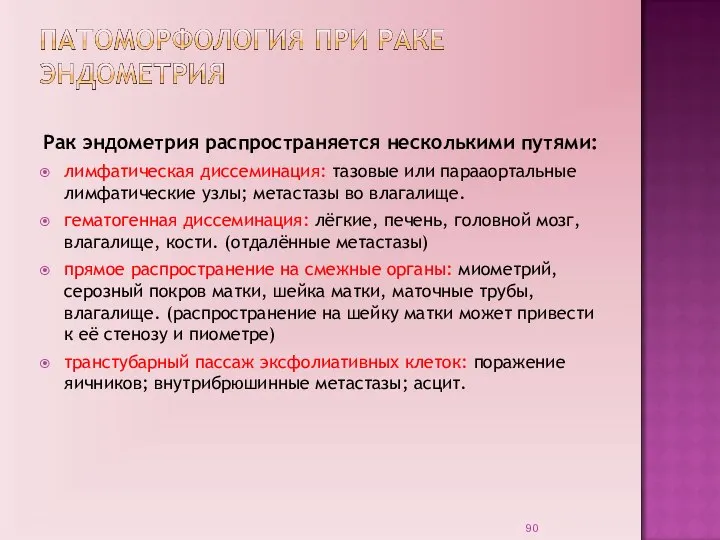 ПАТОМОРФОЛОГИЯ ПРИ РАКЕ ЭНДОМЕТРИЯ

Рак эндометрия распространяется несколькими путями:

лимфатическая диссеминация: тазовые или парааортальные лимфатические узлы; метастазы во влагалище.

гематогенная диссеминация: лёгкие, печень, головной мозг, влагалище, кости. (отдалённые метастазы)

прямое распространение на смежные органы: миометрий, серозный покров матки, шейка матки, маточные трубы, влагалище. (распространение на шейку матки может привести к её стенозу и пиометре)

транстубарный пассаж эксфолиативных клеток: поражение яичников; внутрибрюшинные метастазы; асцит.

90